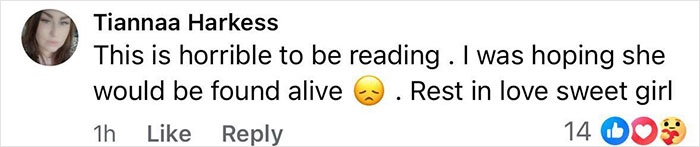 Tiannaa Harkess
This is horrible to be reading . I was hoping she would be found alive 😞 . Rest in love sweet girl

1h Like Reply 14